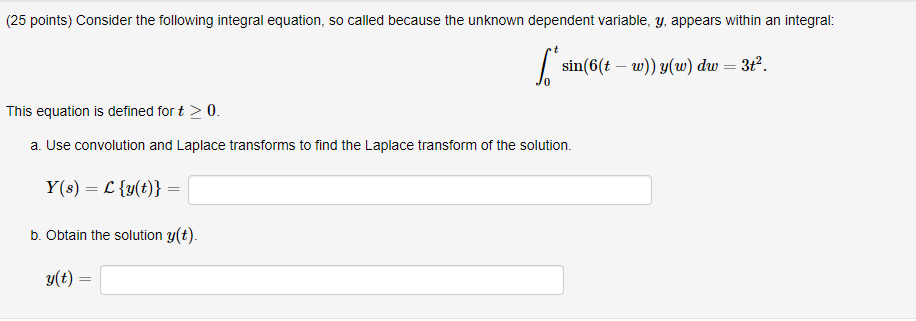 (25 points) Consider the following integral equation, so called because the unknown dependent variable, $y$, appears within an integral:

$\int_0^t \sin(6(t-w))\, y(w)\, dw = 3t^2.$

This equation is defined for $t \geq 0$.

a. Use convolution and Laplace transforms to find the Laplace transform of the solution.

$Y(s) = \mathcal{L}\{y(t)\} =$

b. Obtain the solution $y(t)$.

$y(t) =$